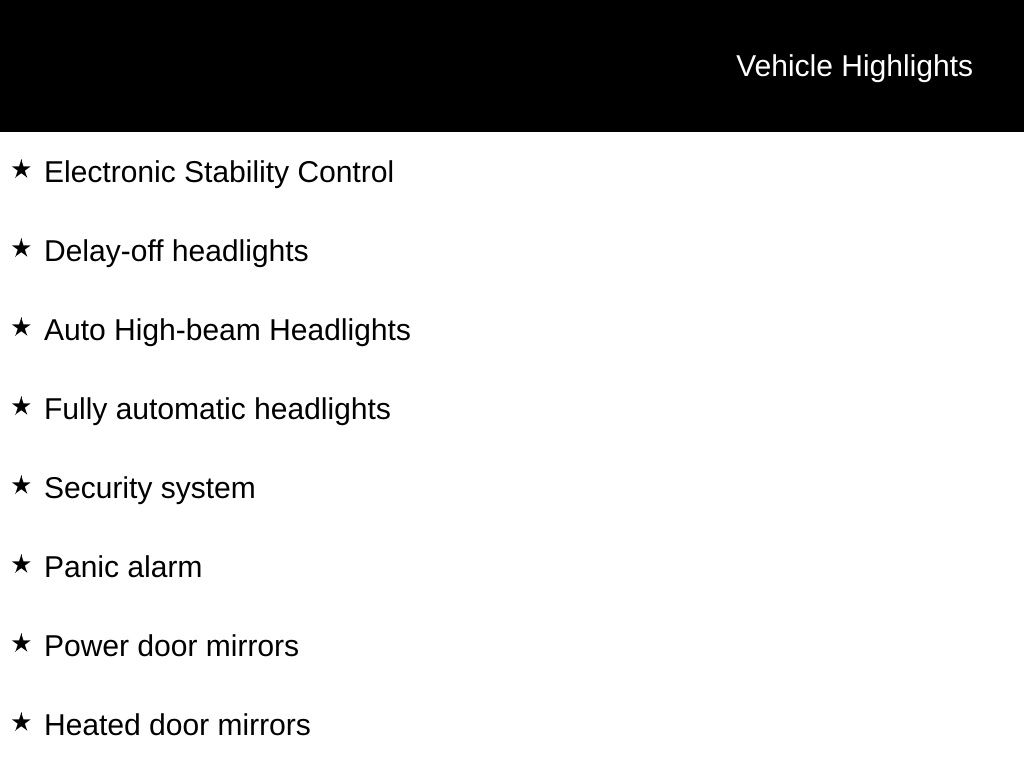 Vehicle Highlights

★ Electronic Stability Control

★ Delay-off headlights

★ Auto High-beam Headlights

★ Fully automatic headlights

★ Security system

★ Panic alarm

★ Power door mirrors

★ Heated door mirrors